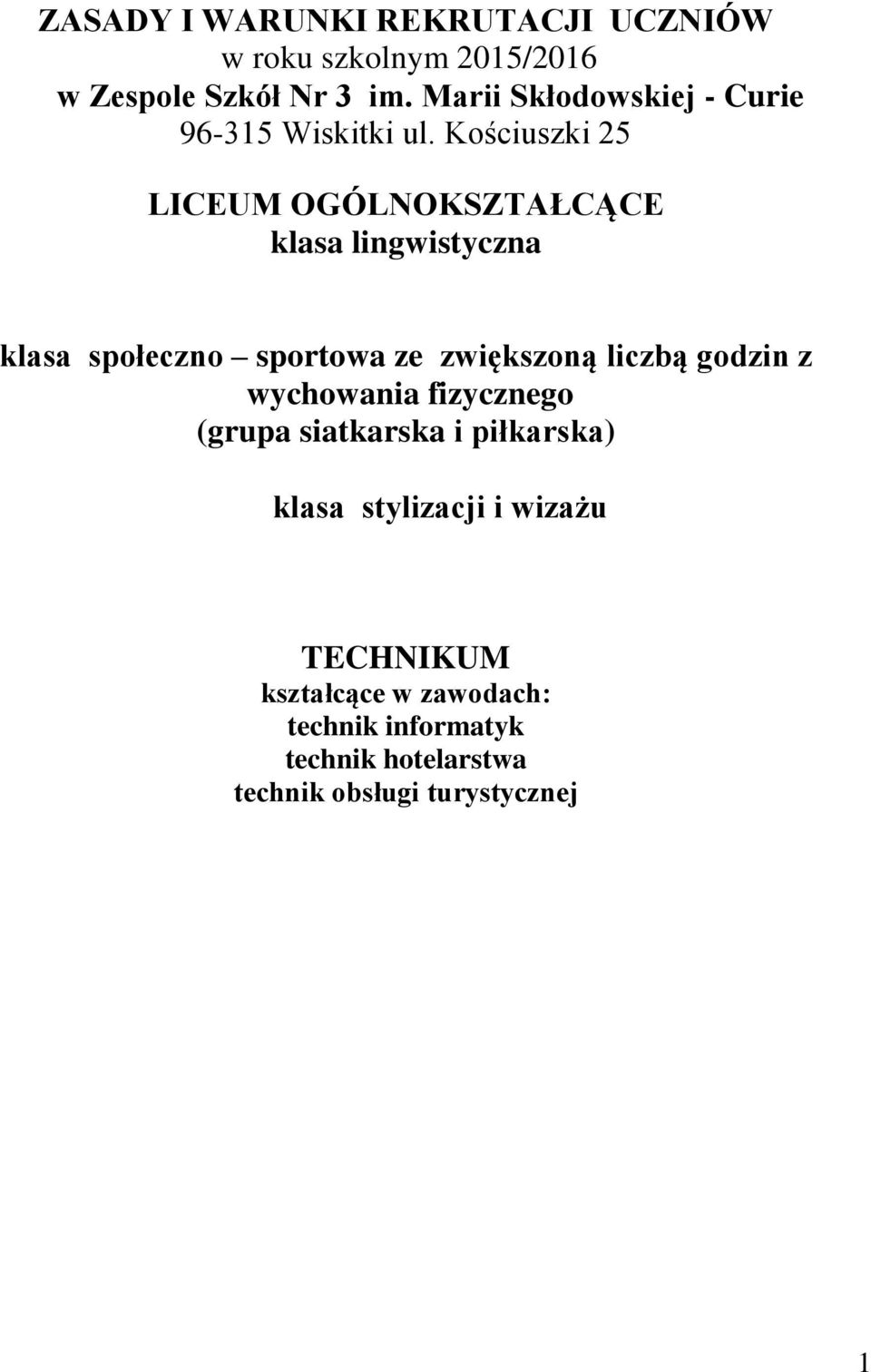 ZASADY I WARUNKI REKRUTACJI UCZNIÓW
w roku szkolnym 2015/2016
w Zespole Szkół Nr 3 im. Marii Skłodowskiej - Curie
96-315 Wiskitki ul. Kościuszki 25

LICEUM OGÓLNOKSZTAŁCĄCE
klasa lingwistyczna

klasa społeczno – sportowa ze zwiększoną liczbą godzin z wychowania fizycznego
(grupa siatkarska i piłkarska)

klasa stylizacji i wizażu

TECHNIKUM
kształcące w zawodach:
technik informatyk
technik hotelarstwa
technik obsługi turystycznej

1